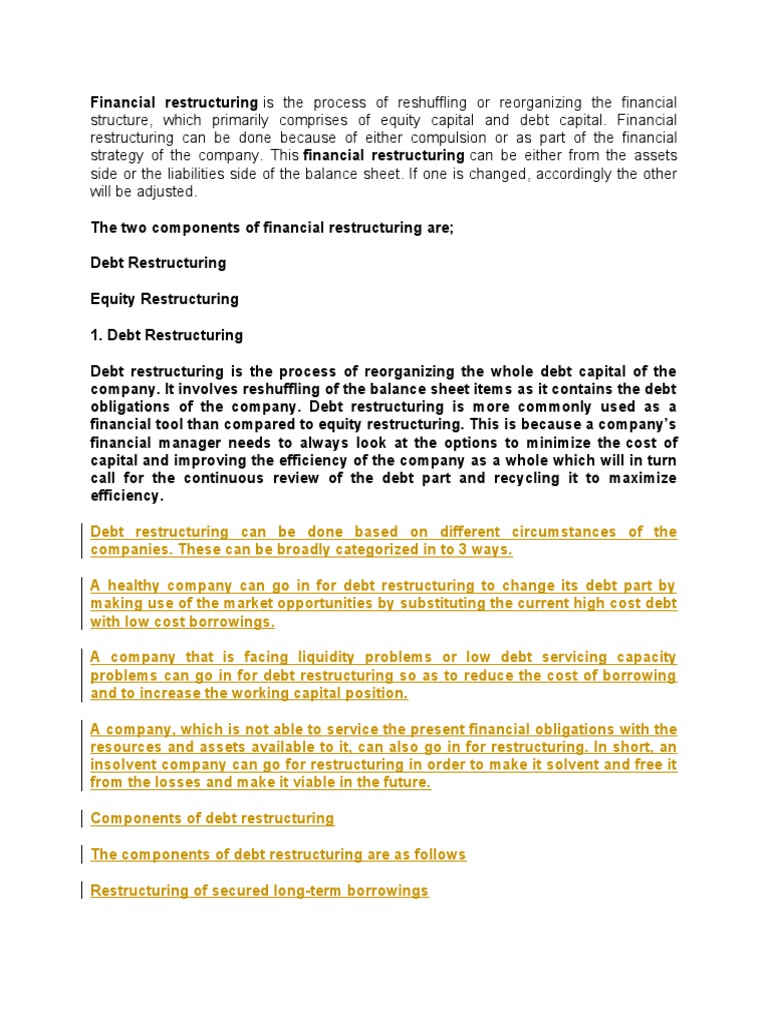 Financial restructuring is the process of reshuffling or reorganizing the financial structure, which primarily comprises of equity capital and debt capital. Financial restructuring can be done because of either compulsion or as part of the financial strategy of the company. This financial restructuring can be either from the assets side or the liabilities side of the balance sheet. If one is changed, accordingly the other will be adjusted.

The two components of financial restructuring are;

Debt Restructuring

Equity Restructuring

1. Debt Restructuring

Debt restructuring is the process of reorganizing the whole debt capital of the company. It involves reshuffling of the balance sheet items as it contains the debt obligations of the company. Debt restructuring is more commonly used as a financial tool than compared to equity restructuring. This is because a company's financial manager needs to always look at the options to minimize the cost of capital and improving the efficiency of the company as a whole which will in turn call for the continuous review of the debt part and recycling it to maximize efficiency.

Debt restructuring can be done based on different circumstances of the companies. These can be broadly categorized in to 3 ways.

A healthy company can go in for debt restructuring to change its debt part by making use of the market opportunities by substituting the current high cost debt with low cost borrowings.

A company that is facing liquidity problems or low debt servicing capacity problems can go in for debt restructuring so as to reduce the cost of borrowing and to increase the working capital position.

A company, which is not able to service the present financial obligations with the resources and assets available to it, can also go in for restructuring. In short, an insolvent company can go for restructuring in order to make it solvent and free it from the losses and make it viable in the future.

Components of debt restructuring

The components of debt restructuring are as follows

Restructuring of secured long-term borrowings